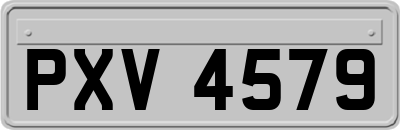 PXV 4579